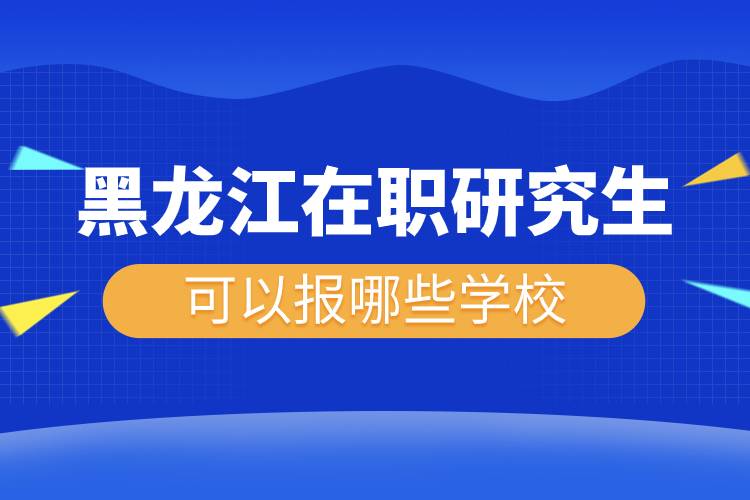 黑龙江在职研究生

可以报哪些学校